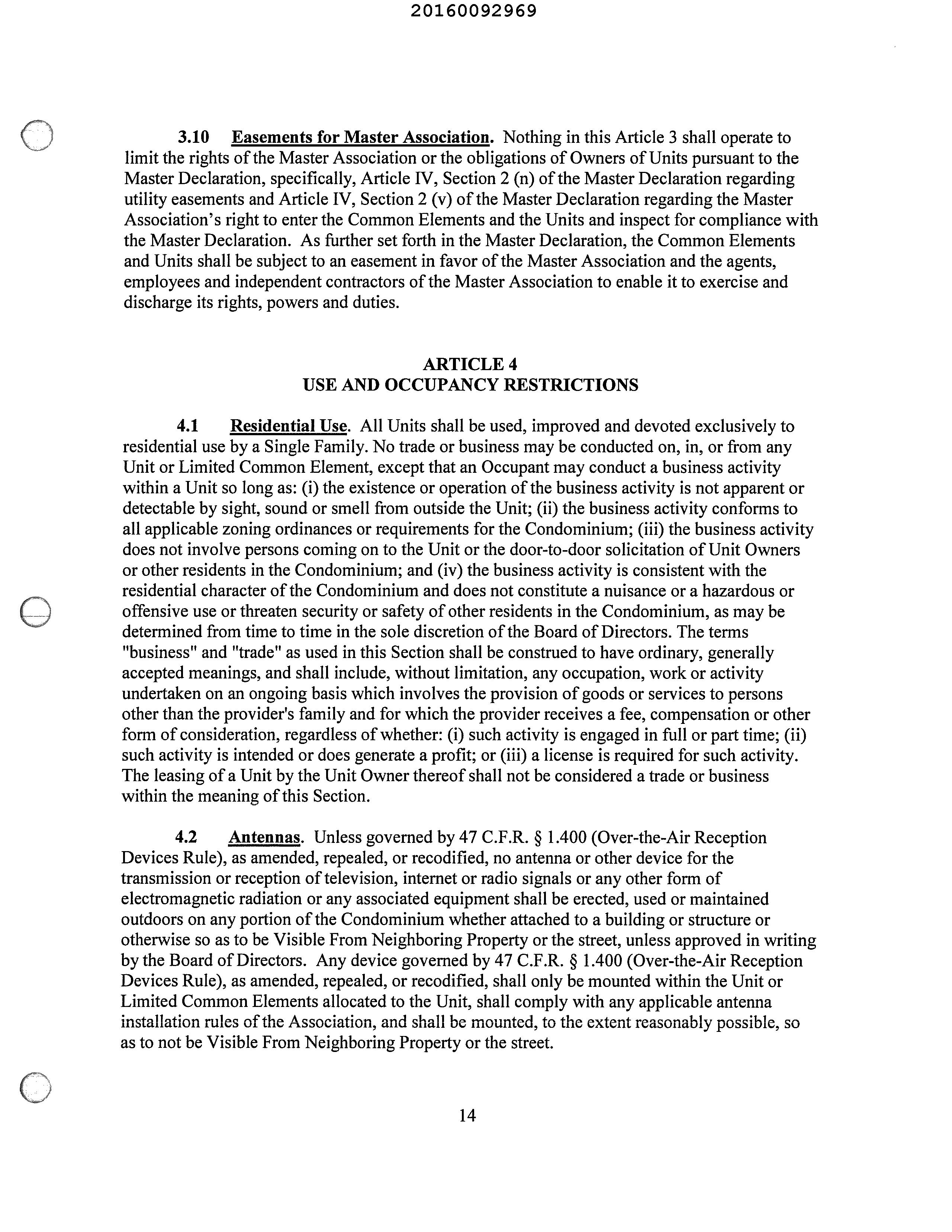 20160092969

3.10 Easements for Master Association. Nothing in this Article 3 shall operate to limit the rights of the Master Association or the obligations of Owners of Units pursuant to the Master Declaration, specifically, Article IV, Section 2 (n) of the Master Declaration regarding utility easements and Article IV, Section 2 (v) of the Master Declaration regarding the Master Association's right to enter the Common Elements and the Units and inspect for compliance with the Master Declaration. As further set forth in the Master Declaration, the Common Elements and Units shall be subject to an easement in favor of the Master Association and the agents, employees and independent contractors of the Master Association to enable it to exercise and discharge its rights, powers and duties.

ARTICLE 4
USE AND OCCUPANCY RESTRICTIONS

4.1 Residential Use. All Units shall be used, improved and devoted exclusively to residential use by a Single Family. No trade or business may be conducted on, in, or from any Unit or Limited Common Element, except that an Occupant may conduct a business activity within a Unit so long as: (i) the existence or operation of the business activity is not apparent or detectable by sight, sound or smell from outside the Unit; (ii) the business activity conforms to all applicable zoning ordinances or requirements for the Condominium; (iii) the business activity does not involve persons coming on to the Unit or the door-to-door solicitation of Unit Owners or other residents in the Condominium; and (iv) the business activity is consistent with the residential character of the Condominium and does not constitute a nuisance or a hazardous or offensive use or threaten security or safety of other residents in the Condominium, as may be determined from time to time in the sole discretion of the Board of Directors. The terms "business" and "trade" as used in this Section shall be construed to have ordinary, generally accepted meanings, and shall include, without limitation, any occupation, work or activity undertaken on an ongoing basis which involves the provision of goods or services to persons other than the provider's family and for which the provider receives a fee, compensation or other form of consideration, regardless of whether: (i) such activity is engaged in full or part time; (ii) such activity is intended or does generate a profit; or (iii) a license is required for such activity. The leasing of a Unit by the Unit Owner thereof shall not be considered a trade or business within the meaning of this Section.

4.2 Antennas. Unless governed by 47 C.F.R. § 1.400 (Over-the-Air Reception Devices Rule), as amended, repealed, or recodified, no antenna or other device for the transmission or reception of television, internet or radio signals or any other form of electromagnetic radiation or any associated equipment shall be erected, used or maintained outdoors on any portion of the Condominium whether attached to a building or structure or otherwise so as to be Visible From Neighboring Property or the street, unless approved in writing by the Board of Directors. Any device governed by 47 C.F.R. § 1.400 (Over-the-Air Reception Devices Rule), as amended, repealed, or recodified, shall only be mounted within the Unit or Limited Common Elements allocated to the Unit, shall comply with any applicable antenna installation rules of the Association, and shall be mounted, to the extent reasonably possible, so as to not be Visible From Neighboring Property or the street.

14